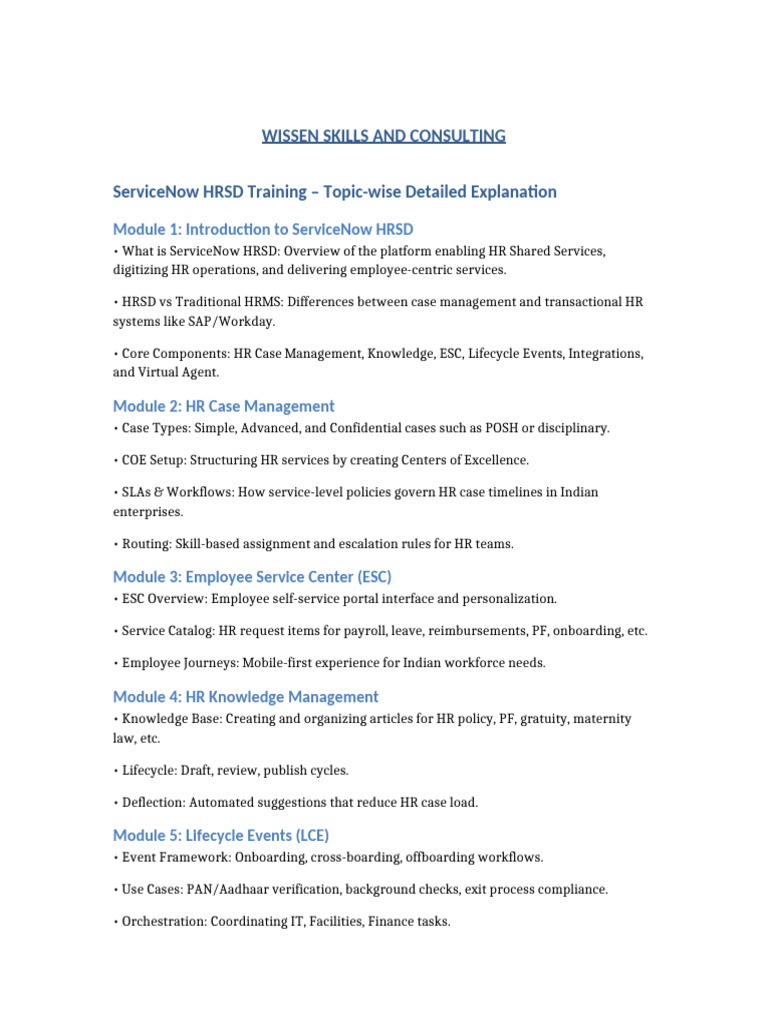 WISSEN SKILLS AND CONSULTING

ServiceNow HRSD Training – Topic-wise Detailed Explanation

Module 1: Introduction to ServiceNow HRSD

• What is ServiceNow HRSD: Overview of the platform enabling HR Shared Services, digitizing HR operations, and delivering employee-centric services.

• HRSD vs Traditional HRMS: Differences between case management and transactional HR systems like SAP/Workday.

• Core Components: HR Case Management, Knowledge, ESC, Lifecycle Events, Integrations, and Virtual Agent.

Module 2: HR Case Management

• Case Types: Simple, Advanced, and Confidential cases such as POSH or disciplinary.

• COE Setup: Structuring HR services by creating Centers of Excellence.

• SLAs & Workflows: How service-level policies govern HR case timelines in Indian enterprises.

• Routing: Skill-based assignment and escalation rules for HR teams.

Module 3: Employee Service Center (ESC)

• ESC Overview: Employee self-service portal interface and personalization.

• Service Catalog: HR request items for payroll, leave, reimbursements, PF, onboarding, etc.

• Employee Journeys: Mobile-first experience for Indian workforce needs.

Module 4: HR Knowledge Management

• Knowledge Base: Creating and organizing articles for HR policy, PF, gratuity, maternity law, etc.

• Lifecycle: Draft, review, publish cycles.

• Deflection: Automated suggestions that reduce HR case load.

Module 5: Lifecycle Events (LCE)

• Event Framework: Onboarding, cross-boarding, offboarding workflows.

• Use Cases: PAN/Aadhaar verification, background checks, exit process compliance.

• Orchestration: Coordinating IT, Facilities, Finance tasks.